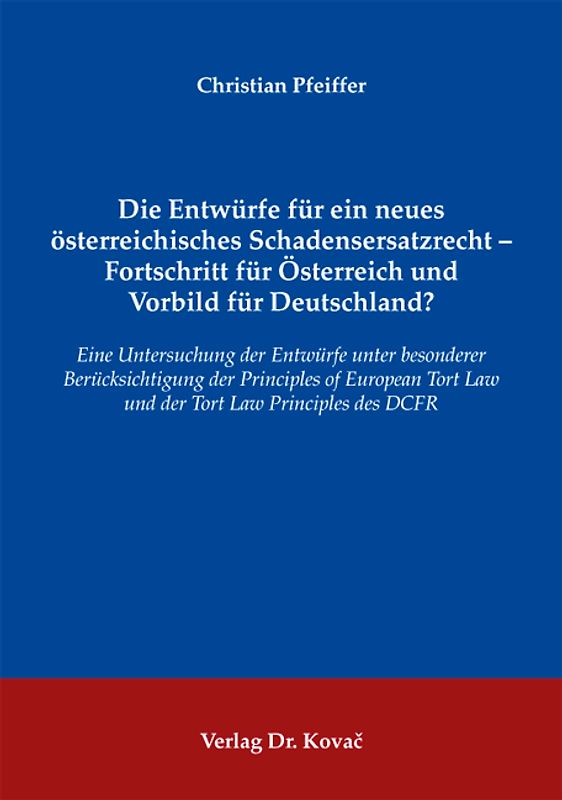 Christian Pfeiffer

Die Entwürfe für ein neues österreichisches Schadensersatzrecht – Fortschritt für Österreich und Vorbild für Deutschland?

Eine Untersuchung der Entwürfe unter besonderer Berücksichtigung der Principles of European Tort Law und der Tort Law Principles des DCFR

Verlag Dr. Kovač